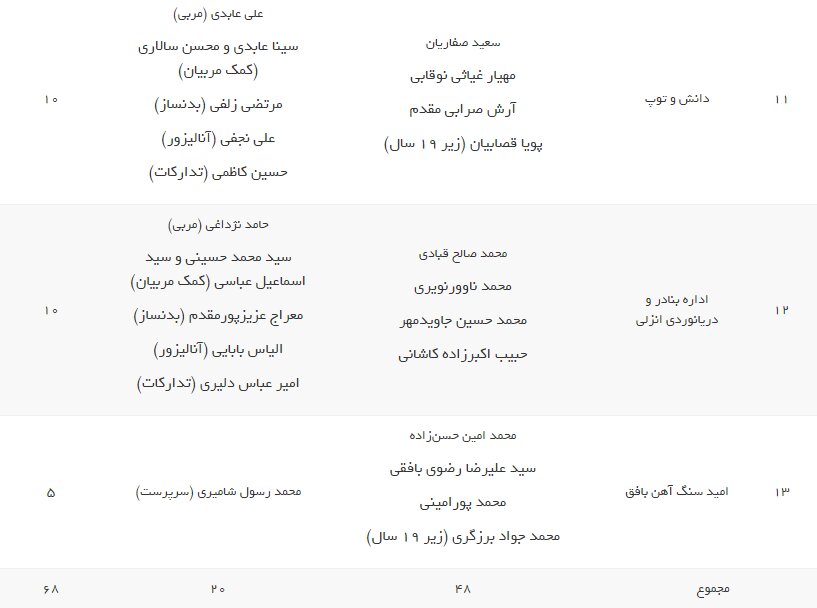 | ۱۱ | دانش و توپ | سعید صفاریان<br>مهیار غیاثی نوقابی<br>آرش صرابی مقدم<br>پویا قصابیان (زیر ۱۹ سال) | علی عابدی (مربی)<br>سینا عابدی و محسن سالاری (کمک مربیان)<br>مرتضی زلفی (بدنساز)<br>علی نجفی (آنالیزور)<br>حسین کاظمی (تدارکات) | ۱۰ |
|---|---|---|---|---|
| ۱۲ | اداره بنادر و دریانوردی انزلی | محمد صالح قبادی<br>محمد ناوورنویری<br>محمد حسین جاویدمهر<br>حبیب اکبرزاده کاشانی | حامد نژداغی (مربی)<br>سید محمد حسینی و سید اسماعیل عباسی (کمک مربیان)<br>معراج عزیزپورمقدم (بدنساز)<br>الیاس بابایی (آنالیزور)<br>امیر عباس دلیری (تدارکات) | ۱۰ |
| ۱۳ | امید سنگ آهن بافق | محمد امین حسن‌زاده<br>سید علیرضا رضوی بافقی<br>محمد پورامینی<br>محمد جواد برزگری (زیر ۱۹ سال) | محمد رسول شامیری (سرپرست) | ۵ |
| | مجموع | ۴۸ | ۲۰ | ۶۸ |